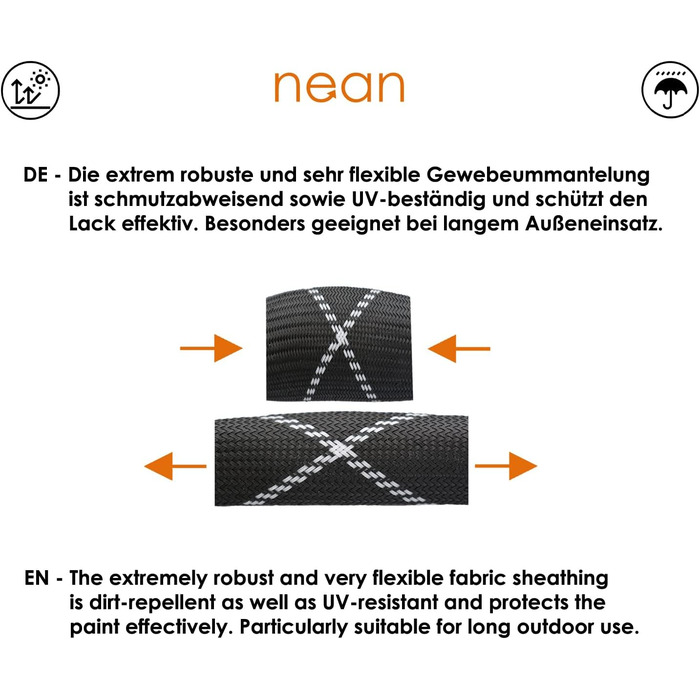 nean

DE - Die extrem robuste und sehr flexible Gewebeummantelung ist schmutzabweisend sowie UV-beständig und schützt den Lack effektiv. Besonders geeignet bei langem Außeneinsatz.

EN - The extremely robust and very flexible fabric sheathing is dirt-repellent as well as UV-resistant and protects the paint effectively. Particularly suitable for long outdoor use.